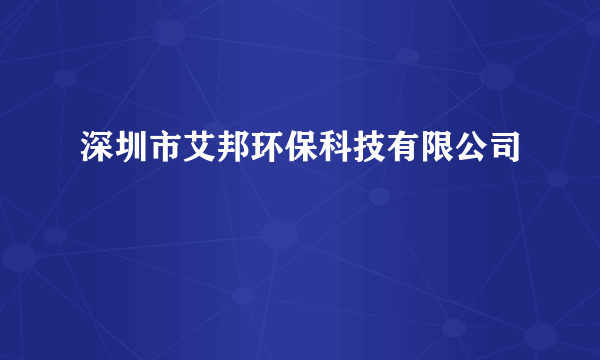 深圳市艾邦环保科技有限公司